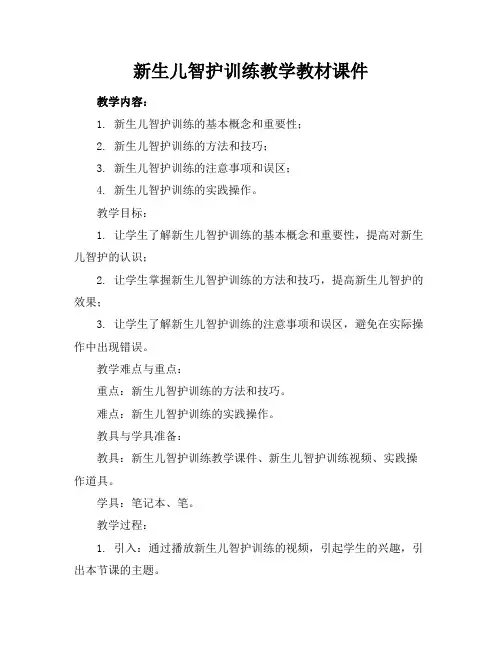 新生儿智护训练教学教材课件

教学内容：

1. 新生儿智护训练的基本概念和重要性；

2. 新生儿智护训练的方法和技巧；

3. 新生儿智护训练的注意事项和误区；

4. 新生儿智护训练的实践操作。

教学目标：

1. 让学生了解新生儿智护训练的基本概念和重要性，提高对新生儿智护的认识；

2. 让学生掌握新生儿智护训练的方法和技巧，提高新生儿智护的效果；

3. 让学生了解新生儿智护训练的注意事项和误区，避免在实际操作中出现错误。

教学难点与重点：

重点：新生儿智护训练的方法和技巧。

难点：新生儿智护训练的实践操作。

教具与学具准备：

教具：新生儿智护训练教学课件、新生儿智护训练视频、实践操作道具。

学具：笔记本、笔。

教学过程：

1. 引入：通过播放新生儿智护训练的视频，引起学生的兴趣，引出本节课的主题。